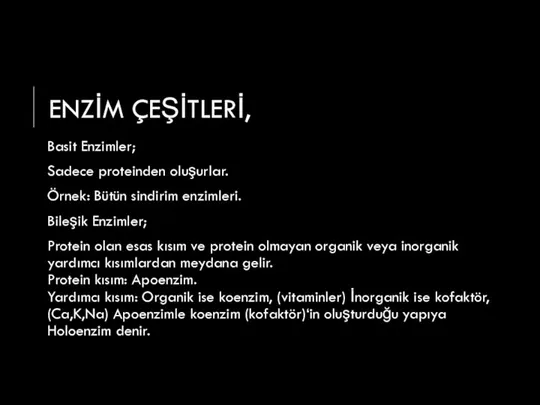 ENZİM ÇEŞİTLERİ,

Basit Enzimler;

Sadece proteinden oluşurlar.

Örnek: Bütün sindirim enzimleri.

Bileşik Enzimler;

Protein olan esas kısım ve protein olmayan organik veya inorganik yardımcı kısımlardan meydana gelir.
Protein kısım: Apoenzim.
Yardımcı kısım: Organik ise koenzim, (vitaminler) İnorganik ise kofaktör, (Ca,K,Na) Apoenzimle koenzim (kofaktör)'in oluşturduğu yapıya Holoenzim denir.